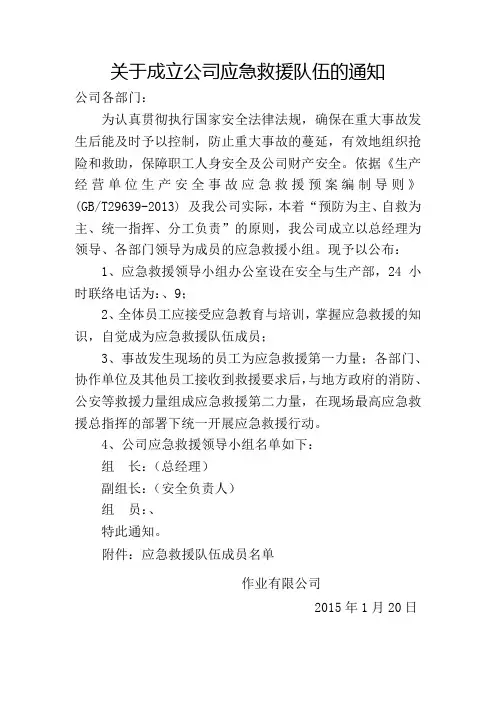 关于成立公司应急救援队伍的通知

公司各部门：

为认真贯彻执行国家安全法律法规，确保在重大事故发生后能及时予以控制，防止重大事故的蔓延，有效地组织抢险和救助，保障职工人身安全及公司财产安全。依据《生产经营单位生产安全事故应急救援预案编制导则》(GB/T29639-2013) 及我公司实际，本着“预防为主、自救为主、统一指挥、分工负责”的原则，我公司成立以总经理为领导、各部门领导为成员的应急救援小组。现予以公布：

1、应急救援领导小组办公室设在安全与生产部，24 小时联络电话为：、9；

2、全体员工应接受应急教育与培训，掌握应急救援的知识，自觉成为应急救援队伍成员；

3、事故发生现场的员工为应急救援第一力量；各部门、协作单位及其他员工接收到救援要求后，与地方政府的消防、公安等救援力量组成应急救援第二力量，在现场最高应急救援总指挥的部署下统一开展应急救援行动。

4、公司应急救援领导小组名单如下：

组　长：（总经理）

副组长：（安全负责人）

组　员：、

特此通知。

附件：应急救援队伍成员名单

作业有限公司

2015 年 1 月 20 日